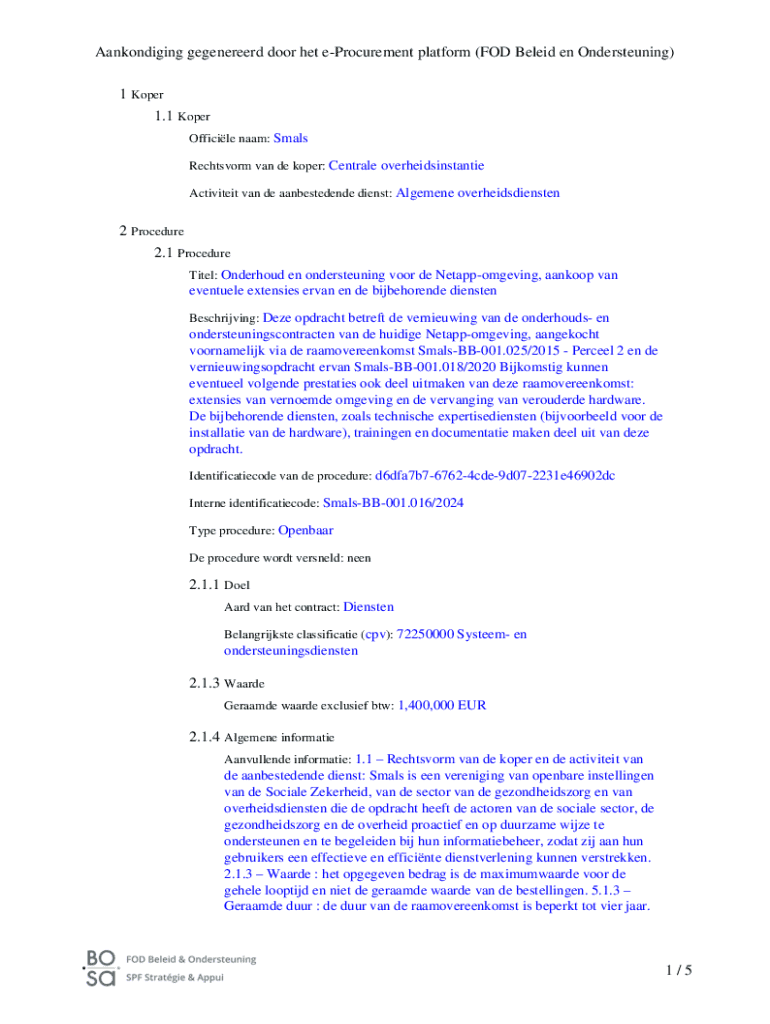 Aankondiging gegenereerd door het e-Procurement platform (FOD Beleid en Ondersteuning)

1 Koper

1.1 Koper

Officiële naam: Smals

Rechtsvorm van de koper: Centrale overheidsinstantie

Activiteit van de aanbestedende dienst: Algemene overheidsdiensten

2 Procedure

2.1 Procedure

Titel: Onderhoud en ondersteuning voor de Netapp-omgeving, aankoop van eventuele extensies ervan en de bijbehorende diensten

Beschrijving: Deze opdracht betreft de vernieuwing van de onderhouds- en ondersteuningscontracten van de huidige Netapp-omgeving, aangekocht voornamelijk via de raamovereenkomst Smals-BB-001.025/2015 - Perceel 2 en de vernieuwingsopdracht ervan Smals-BB-001.018/2020 Bijkomstig kunnen eventueel volgende prestaties ook deel uitmaken van deze raamovereenkomst: extensies van vernoemde omgeving en de vervanging van verouderde hardware. De bijbehorende diensten, zoals technische expertisediensten (bijvoorbeeld voor de installatie van de hardware), trainingen en documentatie maken deel uit van deze opdracht.

Identificatiecode van de procedure: d6dfa7b7-6762-4cde-9d07-2231e46902dc

Interne identificatiecode: Smals-BB-001.016/2024

Type procedure: Openbaar

De procedure wordt versneld: neen

2.1.1 Doel

Aard van het contract: Diensten

Belangrijkste classificatie (cpv): 72250000 Systeem- en ondersteuningsdiensten

2.1.3 Waarde

Geraamde waarde exclusief btw: 1,400,000 EUR

2.1.4 Algemene informatie

Aanvullende informatie: 1.1 – Rechtsvorm van de koper en de activiteit van de aanbestedende dienst: Smals is een vereniging van openbare instellingen van de Sociale Zekerheid, van de sector van de gezondheidszorg en van overheidsdiensten die de opdracht heeft de actoren van de sociale sector, de gezondheidszorg en de overheid proactief en op duurzame wijze te ondersteunen en te begeleiden bij hun informatiebeheer, zodat zij aan hun gebruikers een effectieve en efficiënte dienstverlening kunnen verstrekken. 2.1.3 – Waarde : het opgegeven bedrag is de maximumwaarde voor de gehele looptijd en niet de geraamde waarde van de bestellingen. 5.1.3 – Geraamde duur : de duur van de raamovereenkomst is beperkt tot vier jaar.

BO SA FOD Beleid & Ondersteuning SPF Stratégie & Appui

1 / 5